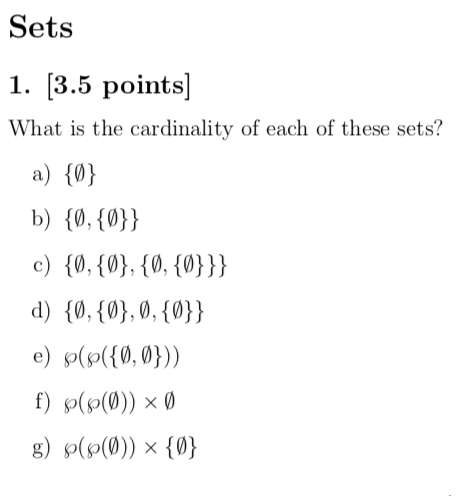 Sets

1. [3.5 points]

What is the cardinality of each of these sets?

a) $\{\emptyset\}$

b) $\{\emptyset, \{\emptyset\}\}$

c) $\{\emptyset, \{\emptyset\}, \{\emptyset, \{\emptyset\}\}\}$

d) $\{\emptyset, \{\emptyset\}, \emptyset, \{\emptyset\}\}$

e) $\wp(\wp(\{\emptyset, \emptyset\}))$

f) $\wp(\wp(\emptyset)) \times \emptyset$

g) $\wp(\wp(\emptyset)) \times \{\emptyset\}$